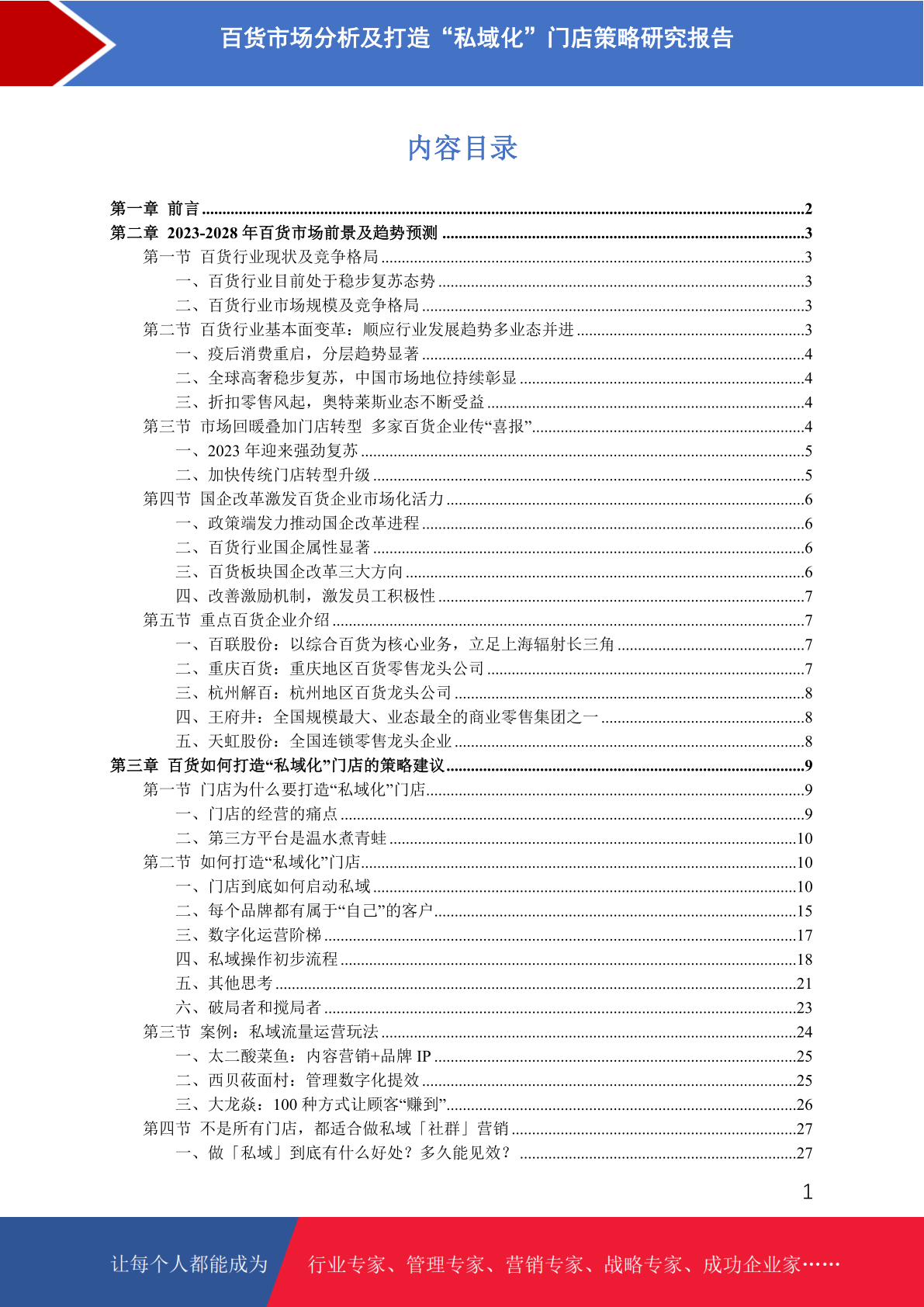 百货市场分析及打造“私域化”门店策略研究报告

内容目录

第一章 前言 ..........2
第二章 2023-2028 年百货市场前景及趋势预测 ..........3
第一节 百货行业现状及竞争格局 ..........3
一、百货行业目前处于稳步复苏态势 ..........3
二、百货行业市场规模及竞争格局 ..........3
第二节 百货行业基本面变革：顺应行业发展趋势多业态并进 ..........3
一、疫后消费重启，分层趋势显著 ..........4
二、全球高奢稳步复苏，中国市场地位持续彰显 ..........4
三、折扣零售风起，奥特莱斯业态不断受益 ..........4
第三节 市场回暖叠加门店转型 多家百货企业传“喜报” ..........4
一、2023 年迎来强劲复苏 ..........5
二、加快传统门店转型升级 ..........5
第四节 国企改革激发百货企业市场化活力 ..........6
一、政策端发力推动国企改革进程 ..........6
二、百货行业国企属性显著 ..........6
三、百货板块国企改革三大方向 ..........6
四、改善激励机制，激发员工积极性 ..........7
第五节 重点百货企业介绍 ..........7
一、百联股份：以综合百货为核心业务，立足上海辐射长三角 ..........7
二、重庆百货：重庆地区百货零售龙头公司 ..........7
三、杭州解百：杭州地区百货龙头公司 ..........8
四、王府井：全国规模最大、业态最全的商业零售集团之一 ..........8
五、天虹股份：全国连锁零售龙头企业 ..........8
第三章 百货如何打造“私域化”门店的策略建议 ..........9
第一节 门店为什么要打造“私域化”门店 ..........9
一、门店的经营的痛点 ..........9
二、第三方平台是温水煮青蛙 ..........10
第二节 如何打造“私域化”门店 ..........10
一、门店到底如何启动私域 ..........10
二、每个品牌都有属于“自己”的客户 ..........15
三、数字化运营阶梯 ..........17
四、私域操作初步流程 ..........18
五、其他思考 ..........21
六、破局者和搅局者 ..........23
第三节 案例：私域流量运营玩法 ..........24
一、太二酸菜鱼：内容营销+品牌 IP ..........25
二、西贝莜面村：管理数字化提效 ..........25
三、大龙焱：100 种方式让顾客“赚到” ..........26
第四节 不是所有门店，都适合做私域「社群」营销 ..........27
一、做「私域」到底有什么好处？多久能见效？ ..........27

1

让每个人都能成为 行业专家、管理专家、营销专家、战略专家、成功企业家……